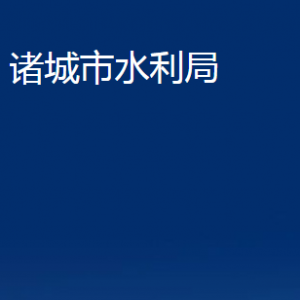 诸城市水利局